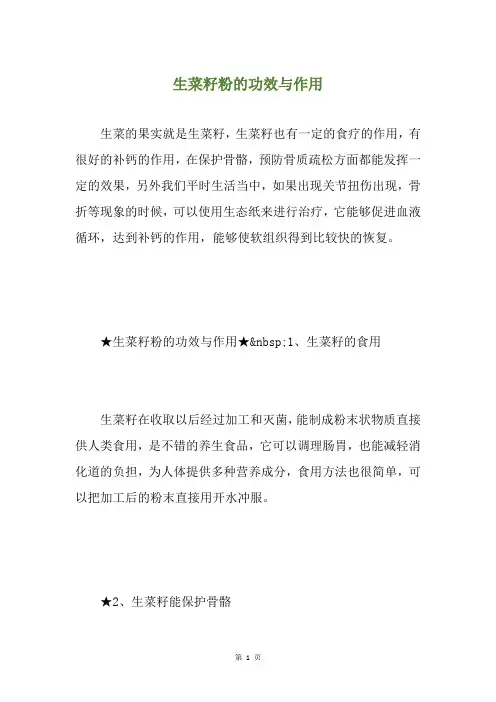 生菜籽粉的功效与作用

生菜的果实就是生菜籽，生菜籽也有一定的食疗的作用，有很好的补钙的作用，在保护骨骼，预防骨质疏松方面都能发挥一定的效果，另外我们平时生活当中，如果出现关节扭伤出现，骨折等现象的时候，可以使用生态纸来进行治疗，它能够促进血液循环，达到补钙的作用，能够使软组织得到比较快的恢复。

★生菜籽粉的功效与作用★&nbsp;1、生菜籽的食用

生菜籽在收取以后经过加工和灭菌，能制成粉末状物质直接供人类食用，是不错的养生食品，它可以调理肠胃，也能减轻消化道的负担，为人体提供多种营养成分，食用方法也很简单，可以把加工后的粉末直接用开水冲服。

★2、生菜籽能保护骨骼

第 1 页